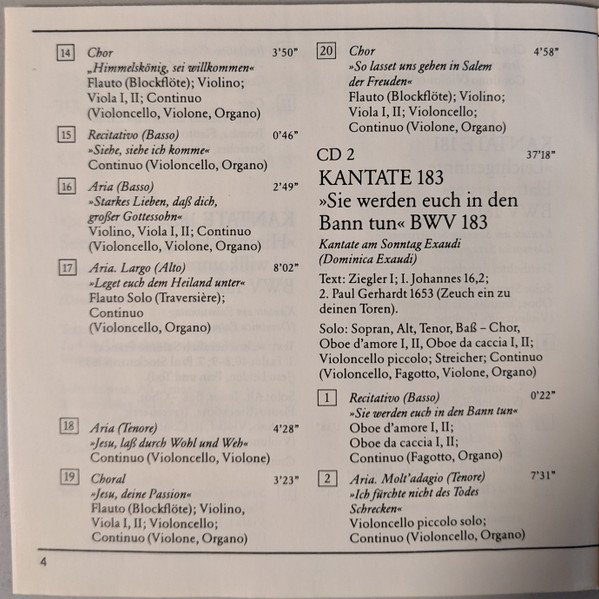 14 Chor 3'50"
„Himmelskönig, sei willkommen«
Flauto (Blockflöte); Violino;
Viola I, II; Continuo
(Violoncello, Violone, Organo)

15 Recitativo (Basso) 0'46"
»Siehe, siehe ich komme«
Continuo (Violoncello, Organo)

16 Aria (Basso) 2'49"
»Starkes Lieben, daß dich,
großer Gottessohn«
Violino, Viola I, II; Continuo
(Violoncello, Violone, Organo)

17 Aria. Largo (Alto) 8'02"
»Leget euch dem Heiland unter«
Flauto Solo (Traversière);
Continuo
(Violoncello, Organo)

18 Aria (Tenore) 4'28"
»Jesu, laß durch Wohl und Weh«
Continuo (Violoncello, Violone)

19 Choral 3'23"
»Jesu, deine Passion«
Flauto (Blockflöte); Violino,
Viola I, II; Violoncello;
Continuo (Violone, Organo)

20 Chor 4'58"
»So lasset uns gehen in Salem
der Freuden«
Flauto (Blockflöte); Violino;
Viola I, II; Violoncello;
Continuo (Violone, Organo)

CD 2 37'18"

KANTATE 183
»Sie werden euch in den
Bann tun« BWV 183

Kantate am Sonntag Exaudi
(Dominica Exaudi)

Text: Ziegler I; I. Johannes 16,2;
2. Paul Gerhardt 1653 (Zeuch ein zu deinen Toren).

Solo: Sopran, Alt, Tenor, Baß – Chor, Oboe d'amore I, II, Oboe da caccia I, II; Violoncello piccolo; Streicher; Continuo (Violoncello, Fagotto, Violone, Organo)

1 Recitativo (Basso) 0'22"
»Sie werden euch in den Bann tun«
Oboe d'amore I, II;
Oboe da caccia I, II;
Continuo (Fagotto, Organo)

2 Aria. Molt'adagio (Tenore) 7'31"
»Ich fürchte nicht des Todes
Schrecken«
Violoncello piccolo solo;
Continuo (Violoncello, Organo)

4